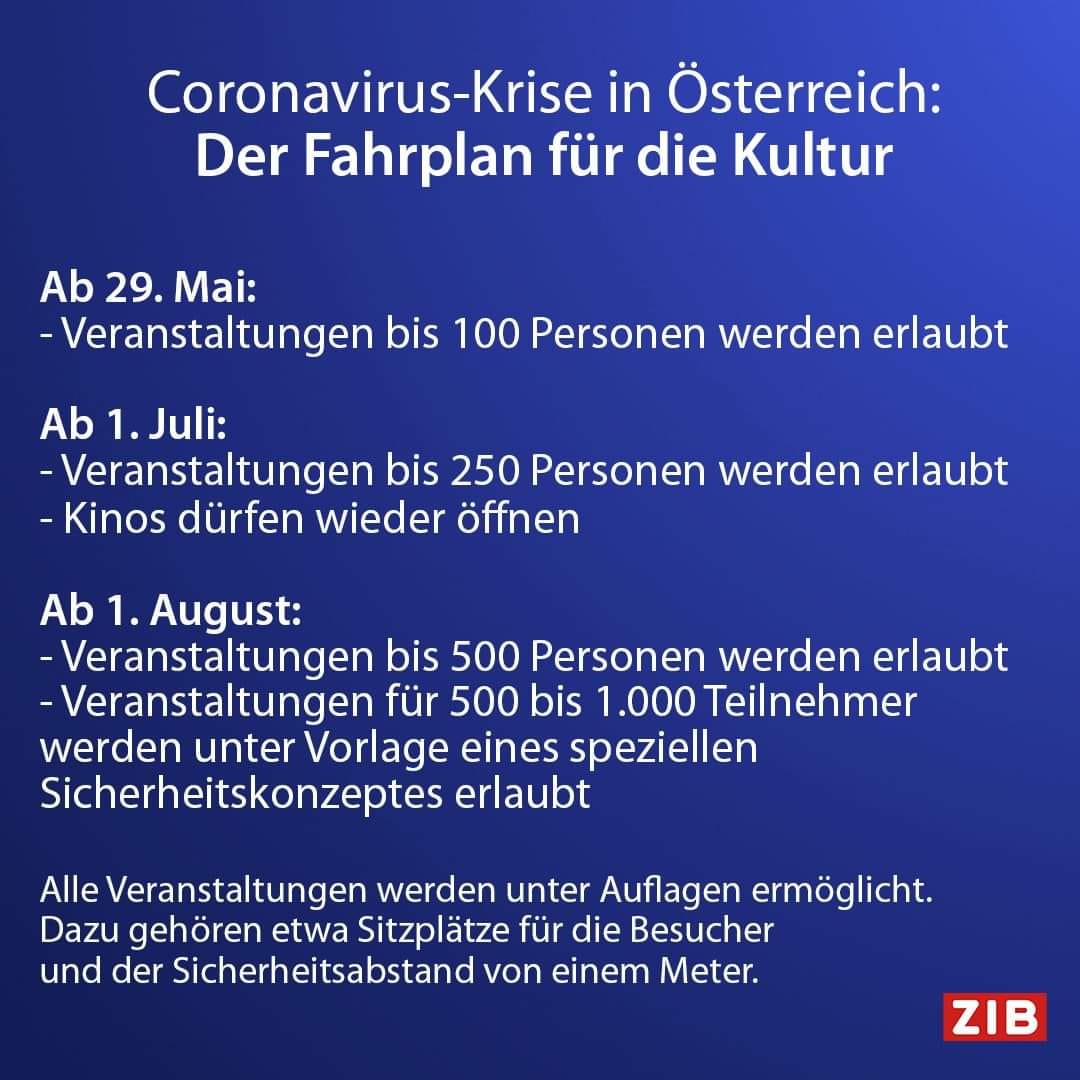 Coronavirus-Krise in Österreich:
Der Fahrplan für die Kultur

Ab 29. Mai:
- Veranstaltungen bis 100 Personen werden erlaubt

Ab 1. Juli:
- Veranstaltungen bis 250 Personen werden erlaubt
- Kinos dürfen wieder öffnen

Ab 1. August:
- Veranstaltungen bis 500 Personen werden erlaubt
- Veranstaltungen für 500 bis 1.000 Teilnehmer werden unter Vorlage eines speziellen Sicherheitskonzeptes erlaubt

Alle Veranstaltungen werden unter Auflagen ermöglicht. Dazu gehören etwa Sitzplätze für die Besucher und der Sicherheitsabstand von einem Meter.

ZIB